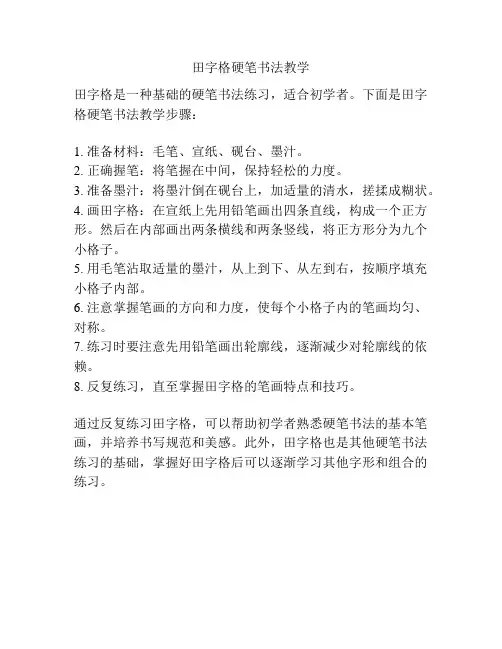 田字格硬笔书法教学

田字格是一种基础的硬笔书法练习，适合初学者。下面是田字格硬笔书法教学步骤：

1. 准备材料：毛笔、宣纸、砚台、墨汁。
2. 正确握笔：将笔握在中间，保持轻松的力度。
3. 准备墨汁：将墨汁倒在砚台上，加适量的清水，搓揉成糊状。
4. 画田字格：在宣纸上先用铅笔画出四条直线，构成一个正方形。然后在内部画出两条横线和两条竖线，将正方形分为九个小格子。
5. 用毛笔沾取适量的墨汁，从上到下、从左到右，按顺序填充小格子内部。
6. 注意掌握笔画的方向和力度，使每个小格子内的笔画均匀、对称。
7. 练习时要注意先用铅笔画出轮廓线，逐渐减少对轮廓线的依赖。
8. 反复练习，直至掌握田字格的笔画特点和技巧。

通过反复练习田字格，可以帮助初学者熟悉硬笔书法的基本笔画，并培养书写规范和美感。此外，田字格也是其他硬笔书法练习的基础，掌握好田字格后可以逐渐学习其他字形和组合的练习。